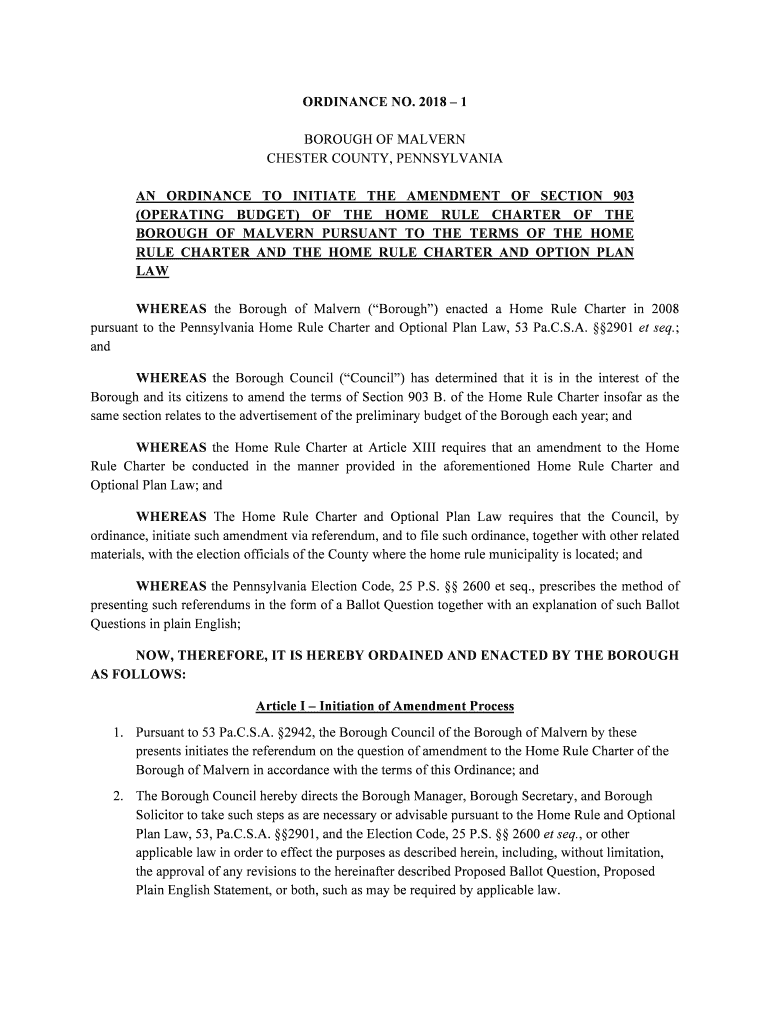 ORDINANCE NO. 2018 – 1

BOROUGH OF MALVERN
CHESTER COUNTY, PENNSYLVANIA

AN ORDINANCE TO INITIATE THE AMENDMENT OF SECTION 903 (OPERATING BUDGET) OF THE HOME RULE CHARTER OF THE BOROUGH OF MALVERN PURSUANT TO THE TERMS OF THE HOME RULE CHARTER AND THE HOME RULE CHARTER AND OPTION PLAN LAW

WHEREAS the Borough of Malvern ("Borough") enacted a Home Rule Charter in 2008 pursuant to the Pennsylvania Home Rule Charter and Optional Plan Law, 53 Pa.C.S.A. §§2901 et seq.; and

WHEREAS the Borough Council ("Council") has determined that it is in the interest of the Borough and its citizens to amend the terms of Section 903 B. of the Home Rule Charter insofar as the same section relates to the advertisement of the preliminary budget of the Borough each year; and

WHEREAS the Home Rule Charter at Article XIII requires that an amendment to the Home Rule Charter be conducted in the manner provided in the aforementioned Home Rule Charter and Optional Plan Law; and

WHEREAS The Home Rule Charter and Optional Plan Law requires that the Council, by ordinance, initiate such amendment via referendum, and to file such ordinance, together with other related materials, with the election officials of the County where the home rule municipality is located; and

WHEREAS the Pennsylvania Election Code, 25 P.S. §§ 2600 et seq., prescribes the method of presenting such referendums in the form of a Ballot Question together with an explanation of such Ballot Questions in plain English;

NOW, THEREFORE, IT IS HEREBY ORDAINED AND ENACTED BY THE BOROUGH AS FOLLOWS:

Article I – Initiation of Amendment Process

1. Pursuant to 53 Pa.C.S.A. §2942, the Borough Council of the Borough of Malvern by these presents initiates the referendum on the question of amendment to the Home Rule Charter of the Borough of Malvern in accordance with the terms of this Ordinance; and

2. The Borough Council hereby directs the Borough Manager, Borough Secretary, and Borough Solicitor to take such steps as are necessary or advisable pursuant to the Home Rule and Optional Plan Law, 53, Pa.C.S.A. §§2901, and the Election Code, 25 P.S. §§ 2600 et seq., or other applicable law in order to effect the purposes as described herein, including, without limitation, the approval of any revisions to the hereinafter described Proposed Ballot Question, Proposed Plain English Statement, or both, such as may be required by applicable law.